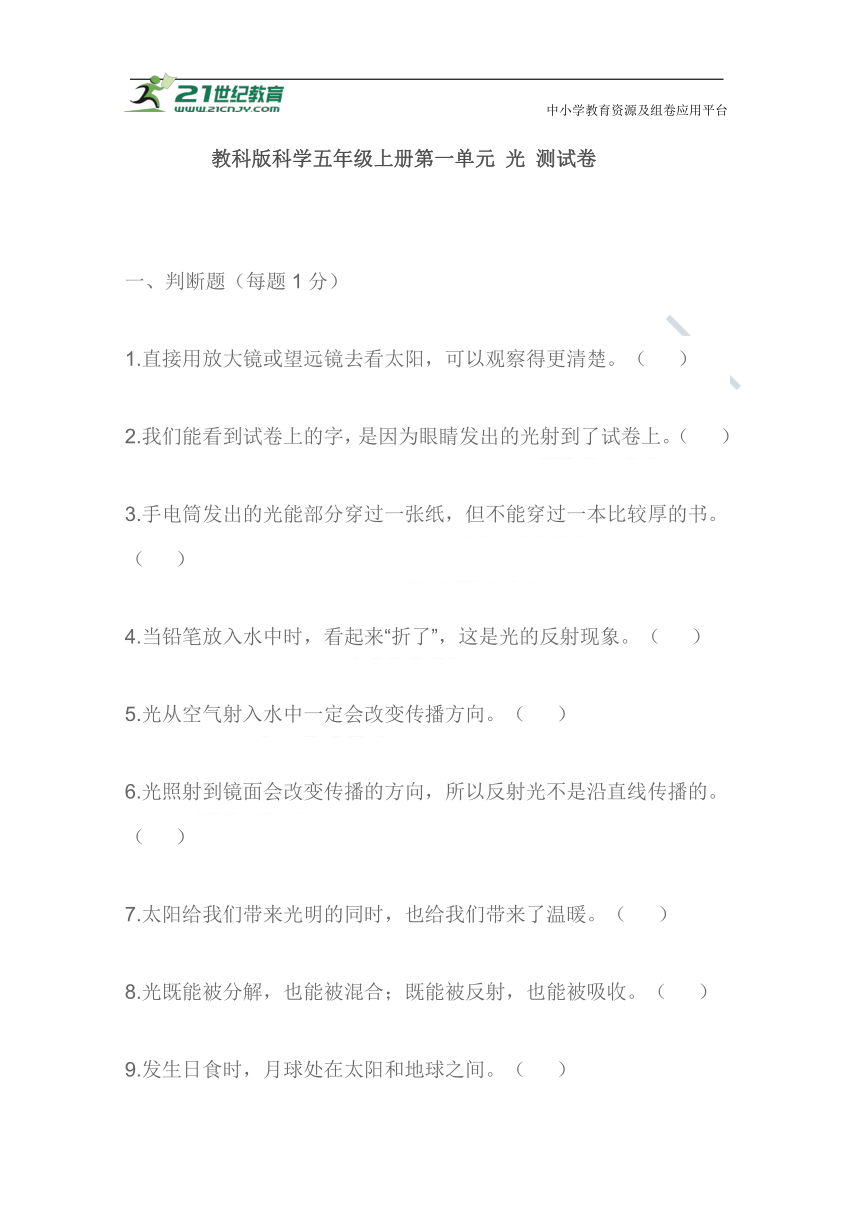 21世纪教育
www.21cnjy.com
中小学教育资源及组卷应用平台

教科版科学五年级上册第一单元 光 测试卷

一、判断题（每题 1 分）

1.直接用放大镜或望远镜去看太阳，可以观察得更清楚。（　　）

2.我们能看到试卷上的字，是因为眼睛发出的光射到了试卷上。（　　）

3.手电筒发出的光能部分穿过一张纸，但不能穿过一本比较厚的书。（　　）

4.当铅笔放入水中时，看起来“折了”，这是光的反射现象。（　　）

5.光从空气射入水中一定会改变传播方向。（　　）

6.光照射到镜面会改变传播的方向，所以反射光不是沿直线传播的。（　　）

7.太阳给我们带来光明的同时，也给我们带来了温暖。（　　）

8.光既能被分解，也能被混合；既能被反射，也能被吸收。（　　）

9.发生日食时，月球处在太阳和地球之间。（　　）